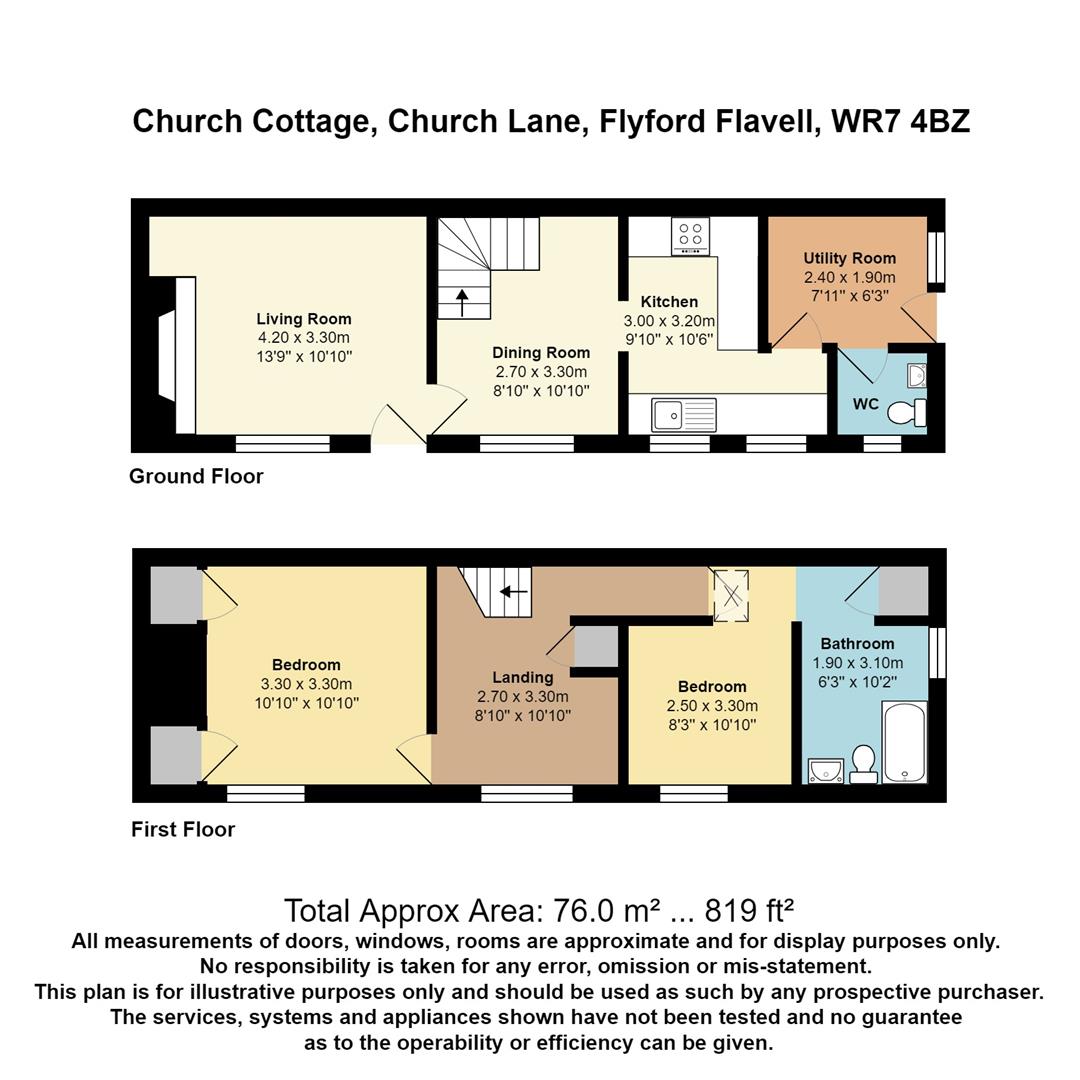 Church Cottage, Church Lane, Flyford Flavell, WR7 4BZ

Living Room
4.20 x 3.30m
13'9" x 10'10"

Dining Room
2.70 x 3.30m
8'10" x 10'10"

Kitchen
3.00 x 3.20m
9'10" x 10'6"

Utility Room
2.40 x 1.90m
7'11" x 6'3"

WC

Ground Floor

Bedroom
3.30 x 3.30m
10'10" x 10'10"

Landing
2.70 x 3.30m
8'10" x 10'10"

Bedroom
2.50 x 3.30m
8'3" x 10'10"

Bathroom
1.90 x 3.10m
6'3" x 10'2"

First Floor

Total Approx Area: 76.0 m² ... 819 ft²
All measurements of doors, windows, rooms are approximate and for display purposes only.
No responsibility is taken for any error, omission or mis-statement.
This plan is for illustrative purposes only and should be used as such by any prospective purchaser.
The services, systems and appliances shown have not been tested and no guarantee as to the operability or efficiency can be given.